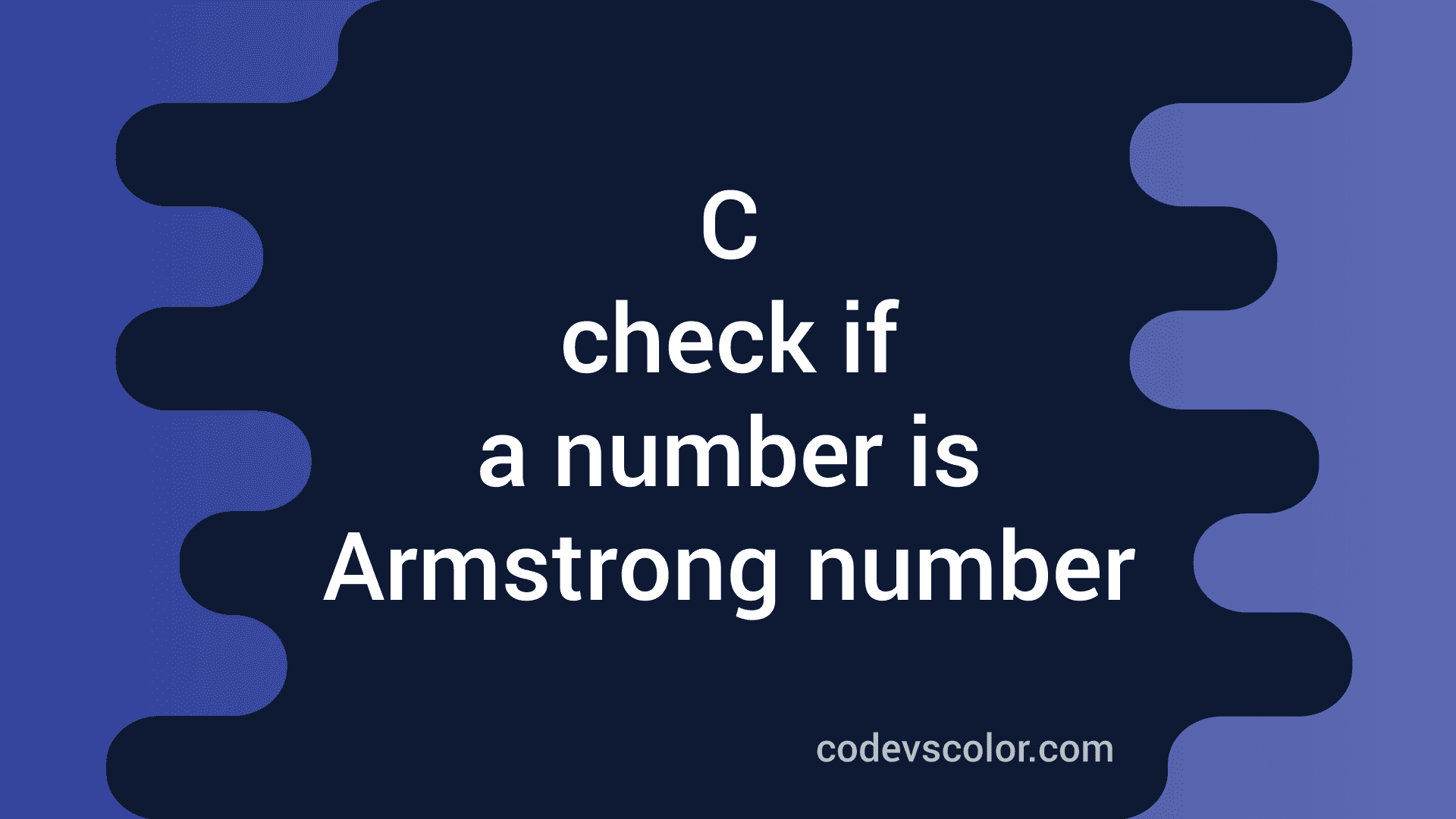 C
check if
a number is
Armstrong number

codevscolor.com